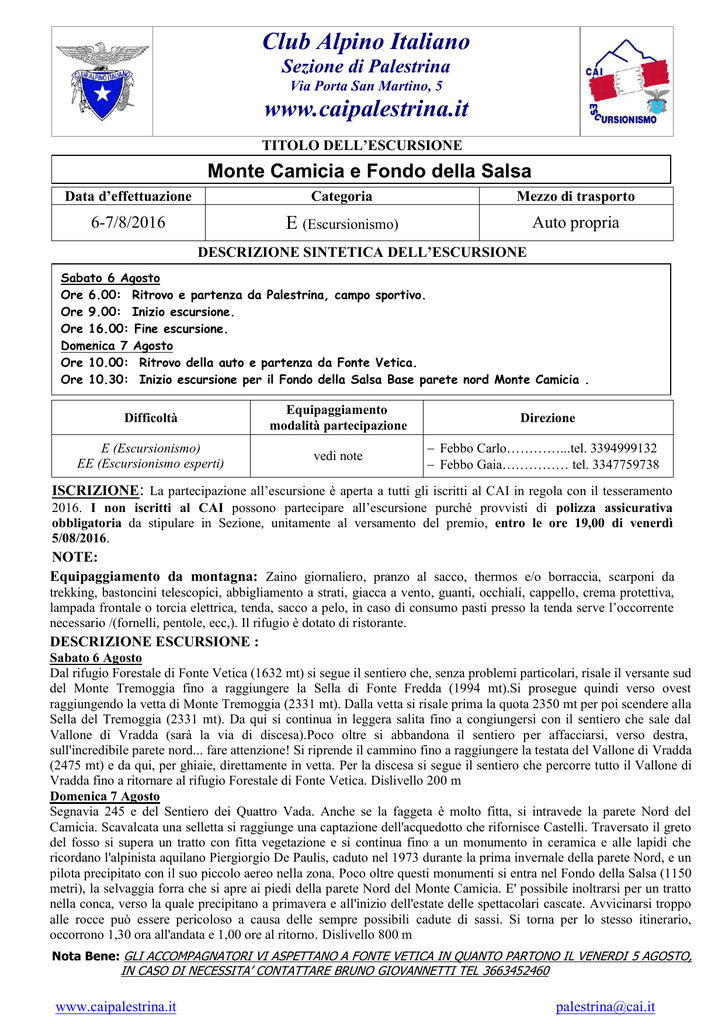 CLUB ALPINO ITALIANO

Club Alpino Italiano
Sezione di Palestrina
Via Porta San Martino, 5
www.caipalestrina.it

CAI
ESCURSIONISMO

TITOLO DELL'ESCURSIONE

Monte Camicia e Fondo della Salsa

| Data d'effettuazione | Categoria | Mezzo di trasporto |
|---|---|---|
| 6-7/8/2016 | E (Escursionismo) | Auto propria |

DESCRIZIONE SINTETICA DELL'ESCURSIONE

Sabato 6 Agosto
Ore 6.00: Ritrovo e partenza da Palestrina, campo sportivo.
Ore 9.00: Inizio escursione.
Ore 16.00: Fine escursione.
Domenica 7 Agosto
Ore 10.00: Ritrovo della auto e partenza da Fonte Vetica.
Ore 10.30: Inizio escursione per il Fondo della Salsa Base parete nord Monte Camicia .

| Difficoltà | Equipaggiamento modalità partecipazione | Direzione |
|---|---|---|
| E (Escursionismo) EE (Escursionismo esperti) | vedi note | – Febbo Carlo…………...tel. 3394999132 – Febbo Gaia…………… tel. 3347759738 |

ISCRIZIONE: La partecipazione all'escursione è aperta a tutti gli iscritti al CAI in regola con il tesseramento 2016. I non iscritti al CAI possono partecipare all'escursione purché provvisti di polizza assicurativa obbligatoria da stipulare in Sezione, unitamente al versamento del premio, entro le ore 19,00 di venerdì 5/08/2016.

NOTE:
Equipaggiamento da montagna: Zaino giornaliero, pranzo al sacco, thermos e/o borraccia, scarponi da trekking, bastoncini telescopici, abbigliamento a strati, giacca a vento, guanti, occhiali, cappello, crema protettiva, lampada frontale o torcia elettrica, tenda, sacco a pelo, in caso di consumo pasti presso la tenda serve l'occorrente necessario /(fornelli, pentole, ecc,). Il rifugio è dotato di ristorante.

DESCRIZIONE ESCURSIONE :
Sabato 6 Agosto
Dal rifugio Forestale di Fonte Vetica (1632 mt) si segue il sentiero che, senza problemi particolari, risale il versante sud del Monte Tremoggia fino a raggiungere la Sella di Fonte Fredda (1994 mt).Si prosegue quindi verso ovest raggiungendo la vetta di Monte Tremoggia (2331 mt). Dalla vetta si risale prima la quota 2350 mt per poi scendere alla Sella del Tremoggia (2331 mt). Da qui si continua in leggera salita fino a congiungersi con il sentiero che sale dal Vallone di Vradda (sarà la via di discesa).Poco oltre si abbandona il sentiero per affacciarsi, verso destra, sull'incredibile parete nord... fare attenzione! Si riprende il cammino fino a raggiungere la testata del Vallone di Vradda (2475 mt) e da qui, per ghiaie, direttamente in vetta. Per la discesa si segue il sentiero che percorre tutto il Vallone di Vradda fino a ritornare al rifugio Forestale di Fonte Vetica. Dislivello 200 m
Domenica 7 Agosto
Segnavia 245 e del Sentiero dei Quattro Vada. Anche se la faggeta è molto fitta, si intravede la parete Nord del Camicia. Scavalcata una selletta si raggiunge una captazione dell'acquedotto che rifornisce Castelli. Traversato il greto del fosso si supera un tratto con fitta vegetazione e si continua fino a un monumento in ceramica e alle lapidi che ricordano l'alpinista aquilano Piergiorgio De Paulis, caduto nel 1973 durante la prima invernale della parete Nord, e un pilota precipitato con il suo piccolo aereo nella zona. Poco oltre questi monumenti si entra nel Fondo della Salsa (1150 metri), la selvaggia forra che si apre ai piedi della parete Nord del Monte Camicia. E' possibile inoltrarsi per un tratto nella conca, verso la quale precipitano a primavera e all'inizio dell'estate delle spettacolari cascate. Avvicinarsi troppo alle rocce può essere pericoloso a causa delle sempre possibili cadute di sassi. Si torna per lo stesso itinerario, occorrono 1,30 ora all'andata e 1,00 ore al ritorno. Dislivello 800 m

Nota Bene: GLI ACCOMPAGNATORI VI ASPETTANO A FONTE VETICA IN QUANTO PARTONO IL VENERDI 5 AGOSTO, IN CASO DI NECESSITA' CONTATTARE BRUNO GIOVANNETTI TEL 3663452460

www.caipalestrina.it
palestrina@cai.it